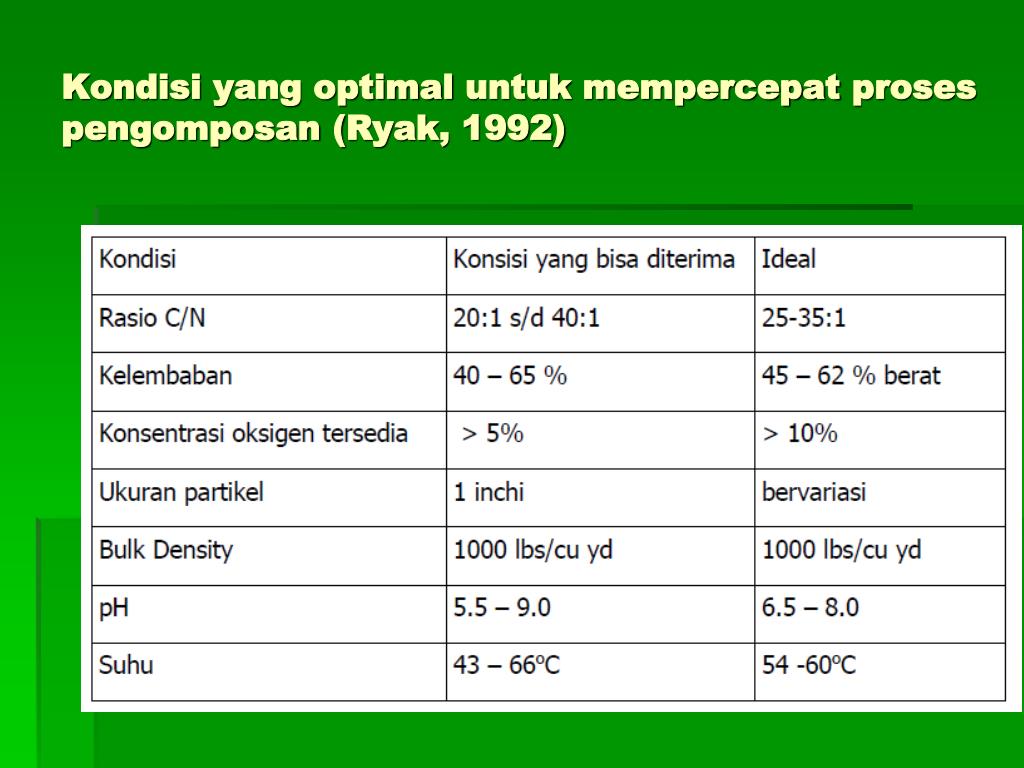 Kondisi yang optimal untuk mempercepat proses pengomposan (Ryak, 1992)

| Kondisi | Konsisi yang bisa diterima | Ideal |
|---|---|---|
| Rasio C/N | 20:1 s/d 40:1 | 25-35:1 |
| Kelembaban | 40 – 65 % | 45 – 62 % berat |
| Konsentrasi oksigen tersedia | > 5% | > 10% |
| Ukuran partikel | 1 inchi | bervariasi |
| Bulk Density | 1000 lbs/cu yd | 1000 lbs/cu yd |
| pH | 5.5 – 9.0 | 6.5 – 8.0 |
| Suhu | 43 – 66ºC | 54 -60ºC |